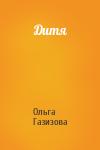 Дитя

Ольга Газизова